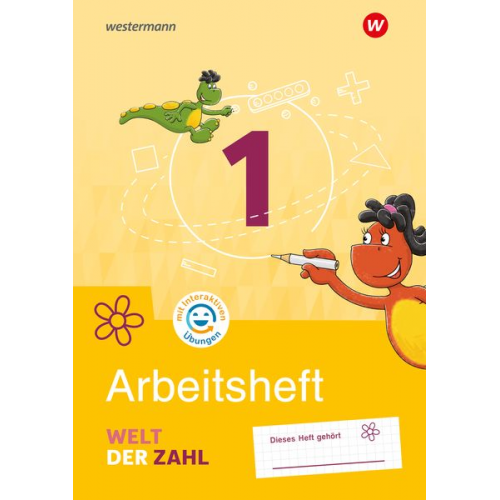 westermann

W

1

mit interaktiven Übungen

Arbeitsheft

WELT DER ZAHL

Dieses Heft gehört